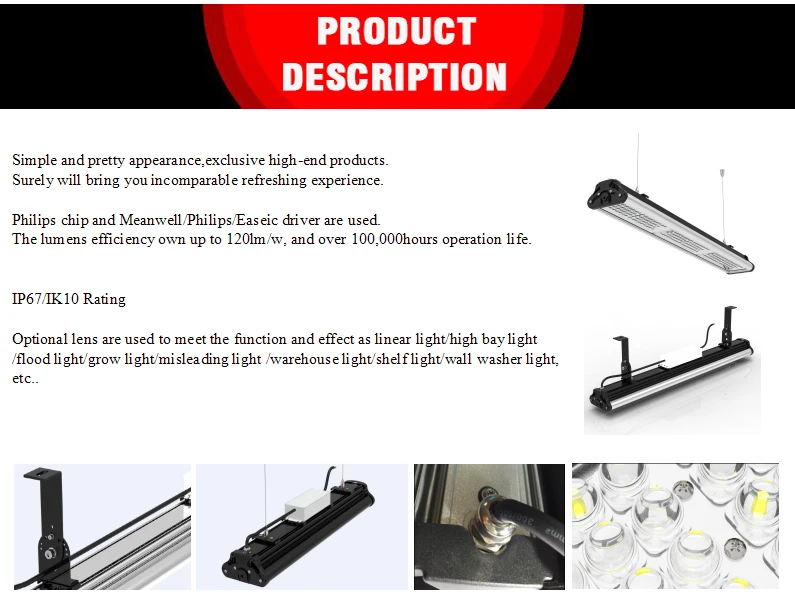 PRODUCT DESCRIPTION

Simple and pretty appearance,exclusive high-end products.
Surely will bring you incomparable refreshing experience.

Philips chip and Meanwell/Philips/Easeic driver are used.
The lumens efficiency own up to 120lm/w, and over 100,000hours operation life.

IP67/IK10 Rating

Optional lens are used to meet the function and effect as linear light/high bay light /flood light/grow light/misleading light /warehouse light/shelf light/wall washer light, etc..